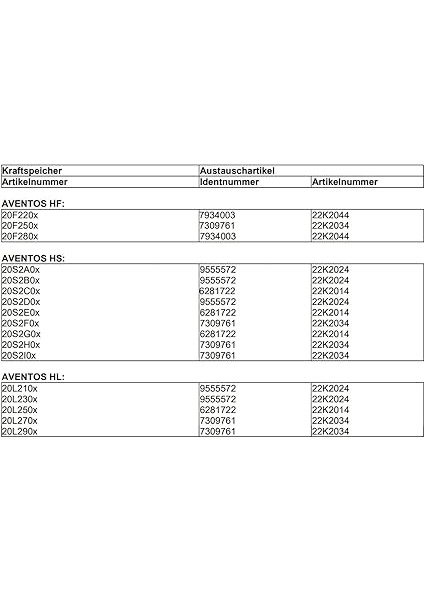 | Kraftspeicher | Austauschartikel | |
|---|---|---|
| Artikelnummer | Identnummer | Artikelnummer |

AVENTOS HF:

| | | |
|---|---|---|
| 20F220x | 7934003 | 22K2044 |
| 20F250x | 7309761 | 22K2034 |
| 20F280x | 7934003 | 22K2044 |

AVENTOS HS:

| | | |
|---|---|---|
| 20S2A0x | 9555572 | 22K2024 |
| 20S2B0x | 9555572 | 22K2024 |
| 20S2C0x | 6281722 | 22K2014 |
| 20S2D0x | 9555572 | 22K2024 |
| 20S2E0x | 6281722 | 22K2014 |
| 20S2F0x | 7309761 | 22K2034 |
| 20S2G0x | 6281722 | 22K2014 |
| 20S2H0x | 7309761 | 22K2034 |
| 20S2I0x | 7309761 | 22K2034 |

AVENTOS HL:

| | | |
|---|---|---|
| 20L210x | 9555572 | 22K2024 |
| 20L230x | 9555572 | 22K2024 |
| 20L250x | 6281722 | 22K2014 |
| 20L270x | 7309761 | 22K2034 |
| 20L290x | 7309761 | 22K2034 |